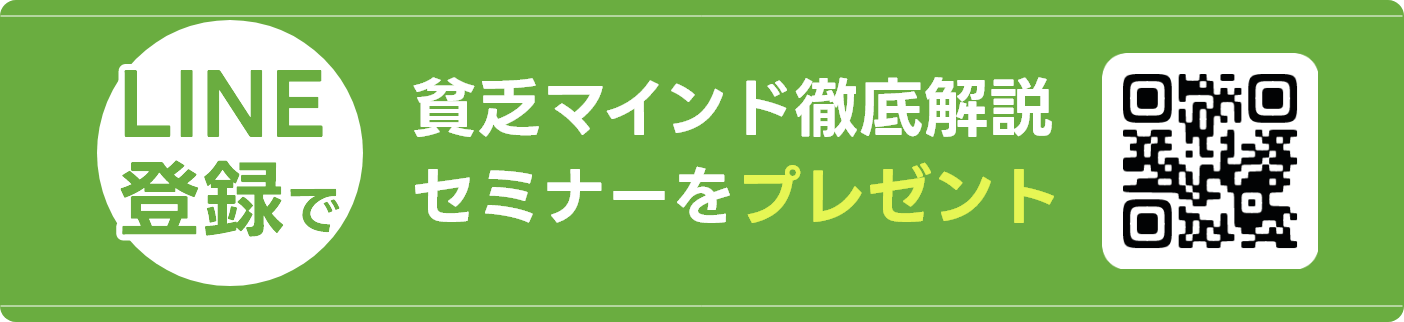 LINE
登録で

貧乏マインド徹底解説
セミナーをプレゼント